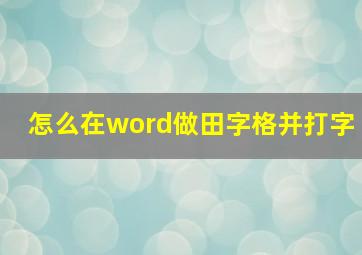 怎么在word做田字格并打字